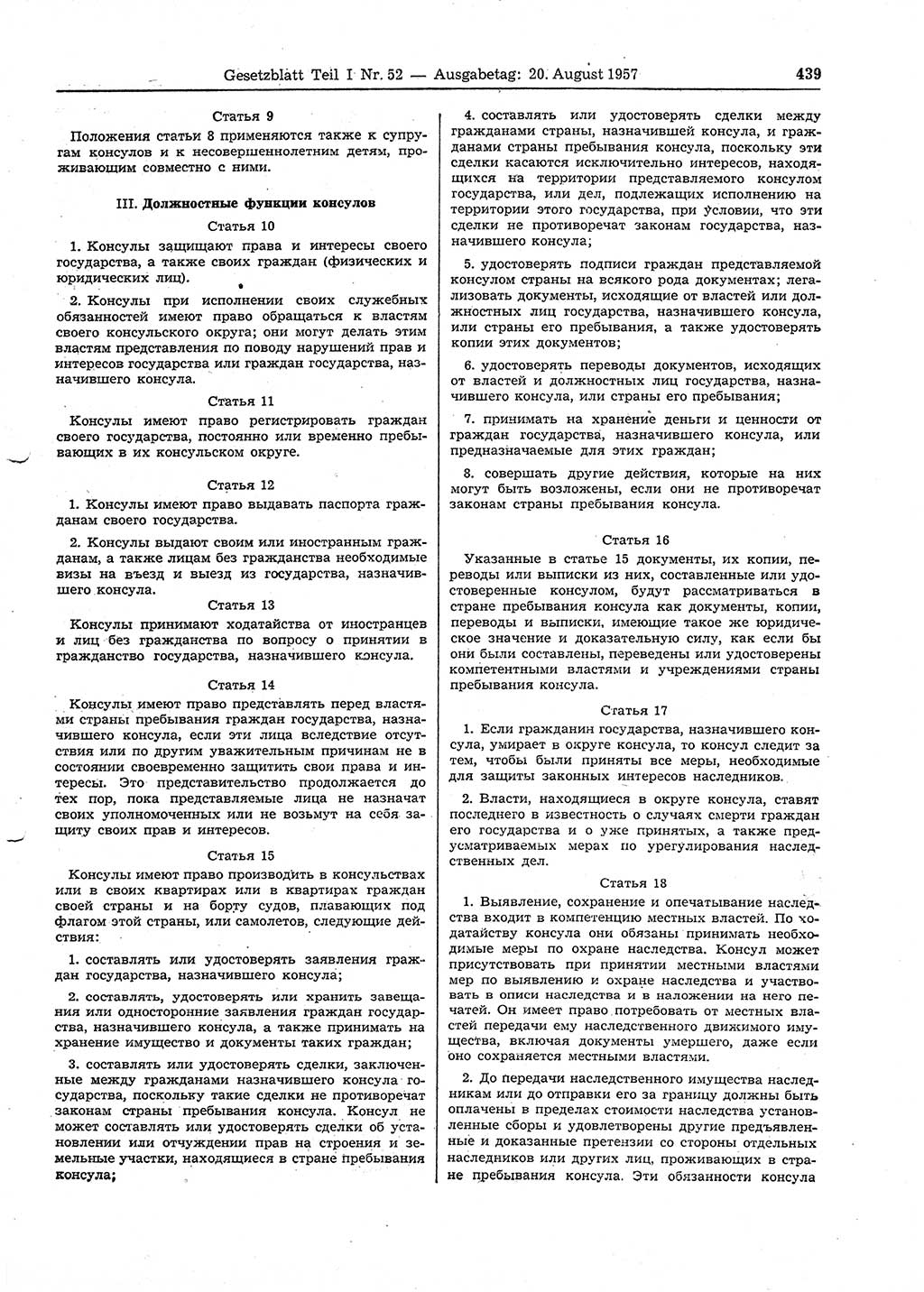 Gesetzblatt Teil I Nr. 52 — Ausgabetag: 20. August 1957 439

Статья 9

Положения статьи 8 применяются также к супругам консулов и к несовершеннолетним детям, проживающим совместно с ними.

III. Должностные функции консулов

Статья 10

1. Консулы защищают права и интересы своего государства, а также своих граждан (физических и юридических лиц).

2. Консулы при исполнении своих служебных обязанностей имеют право обращаться к властям своего консульского округа; они могут делать этим властям представления по поводу нарушений прав и интересов государства или граждан государства, назначившего консула.

Статья 11

Консулы имеют право регистрировать граждан своего государства, постоянно или временно пребывающих в их консульском округе.

Статья 12

1. Консулы имеют право выдавать паспорта гражданам своего государства.

2. Консулы выдают своим или иностранным гражданам, а также лицам без гражданства необходимые визы на въезд и выезд из государства, назначившего консула.

Статья 13

Консулы принимают ходатайства от иностранцев и лиц без гражданства по вопросу о принятии в гражданство государства, назначившего консула.

Статья 14

Консулы имеют право представлять перед властями страны пребывания граждан государства, назначившего консула, если эти лица вследствие отсутствия или по другим уважительным причинам не в состоянии своевременно защитить свои права и интересы. Это представительство продолжается до тех пор, пока представляемые лица не назначат своих уполномоченных или не возьмут на себя защиту своих прав и интересов.

Статья 15

Консулы имеют право производить в консульствах или в своих квартирах или в квартирах граждан своей страны и на борту судов, плавающих под флагом этой страны, или самолетов, следующие действия:

1. составлять или удостоверять заявления граждан государства, назначившего консула;

2. составлять, удостоверять или хранить завещания или односторонние заявления граждан государства, назначившего консула, а также принимать на хранение имущество и документы таких граждан;

3. составлять или удостоверять сделки, заключенные между гражданами назначившего консула государства, поскольку такие сделки не противоречат законам страны пребывания консула. Консул не может составлять или удостоверять сделки об установлении или отчуждении прав на строения и земельные участки, находящиеся в стране пребывания консула;

4. составлять или удостоверять сделки между гражданами страны, назначившей консула, и гражданами страны пребывания консула, поскольку эти сделки касаются исключительно интересов, находящихся на территории представляемого консулом государства, или дел, подлежащих исполнению на территории этого государства, при условии, что эти сделки не противоречат законам государства, назначившего консула;

5. удостоверять подписи граждан представляемой консулом страны на всякого рода документах; легализовать документы, исходящие от властей или должностных лиц государства, назначившего консула, или страны его пребывания, а также удостоверять копии этих документов;

6. удостоверять переводы документов, исходящих от властей и должностных лиц государства, назначившего консула, или страны его пребывания;

7. принимать на хранение деньги и ценности от граждан государства, назначившего консула, или предназначаемые для этих граждан;

8. совершать другие действия, которые на них могут быть возложены, если они не противоречат законам страны пребывания консула.

Статья 16

Указанные в статье 15 документы, их копии, переводы или выписки из них, составленные или удостоверенные консулом, будут рассматриваться в стране пребывания консула как документы, копии, переводы и выписки, имеющие такое же юридическое значение и доказательную силу, как если бы они были составлены, переведены или удостоверены компетентными властями и учреждениями страны пребывания консула.

Статья 17

1. Если гражданин государства, назначившего консула, умирает в округе консула, то консул следит за тем, чтобы были приняты все меры, необходимые для защиты законных интересов наследников.

2. Власти, находящиеся в округе консула, ставят последнего в известность о случаях смерти граждан его государства и о уже принятых, а также предусматриваемых мерах по урегулирования наследственных дел.

Статья 18

1. Выявление, сохранение и опечатывание наследства входит в компетенцию местных властей. По ходатайству консула они обязаны принимать необходимые меры по охране наследства. Консул может присутствовать при принятии местными властями мер по выявлению и охране наследства и участвовать в описи наследства и в наложении на него печатей. Он имеет право потребовать от местных властей передачи ему наследственного движимого имущества, включая документы умершего, даже если оно сохраняется местными властями.

2. До передачи наследственного имущества наследникам или до отправки его за границу должны быть оплачены в пределах стоимости наследства установленные сборы и удовлетворены другие предъявленные и доказанные претензии со стороны отдельных наследников или других лиц, проживающих в стране пребывания консула. Эти обязанности консула